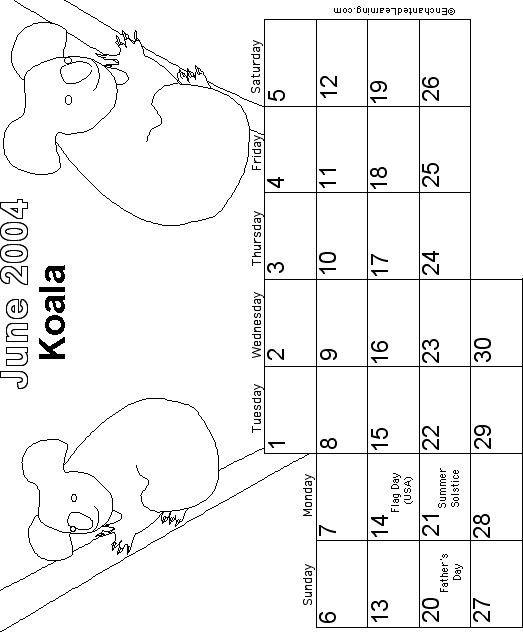 June 2004
Koala

| Sunday | Monday | Tuesday | Wednesday | Thursday | Friday | Saturday |
|---|---|---|---|---|---|---|
| | | 1 | 2 | 3 | 4 | 5 |
| 6 | 7 | 8 | 9 | 10 | 11 | 12 |
| 13 | 14 Flag Day (USA) | 15 | 16 | 17 | 18 | 19 |
| 20 Father's Day | 21 Summer Solstice | 22 | 23 | 24 | 25 | 26 |
| 27 | 28 | 29 | 30 | | | |

©EnchantedLearning.com